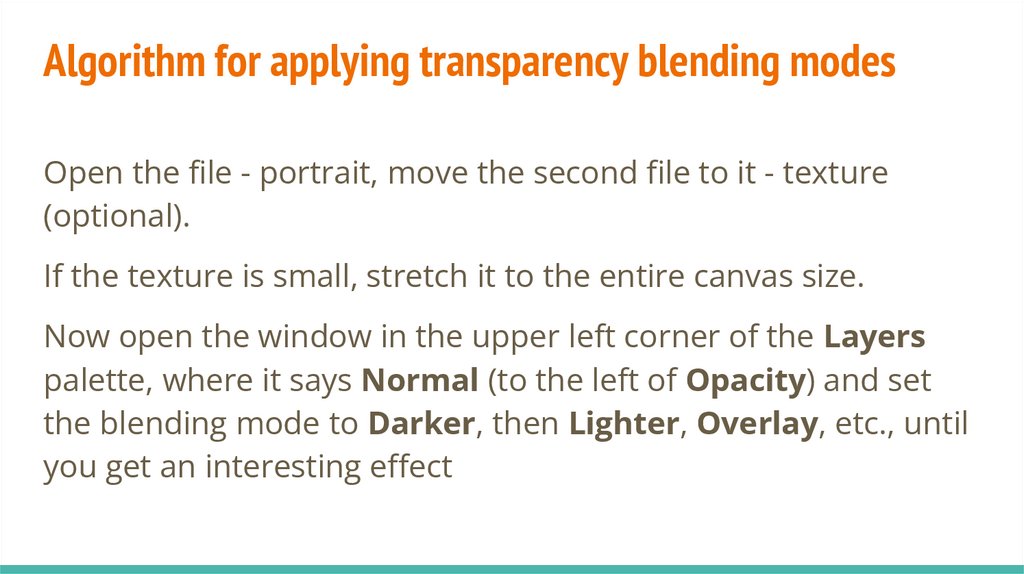 Algorithm for applying transparency blending modes

Open the file - portrait, move the second file to it - texture (optional).

If the texture is small, stretch it to the entire canvas size.

Now open the window in the upper left corner of the Layers palette, where it says Normal (to the left of Opacity) and set the blending mode to Darker, then Lighter, Overlay, etc., until you get an interesting effect